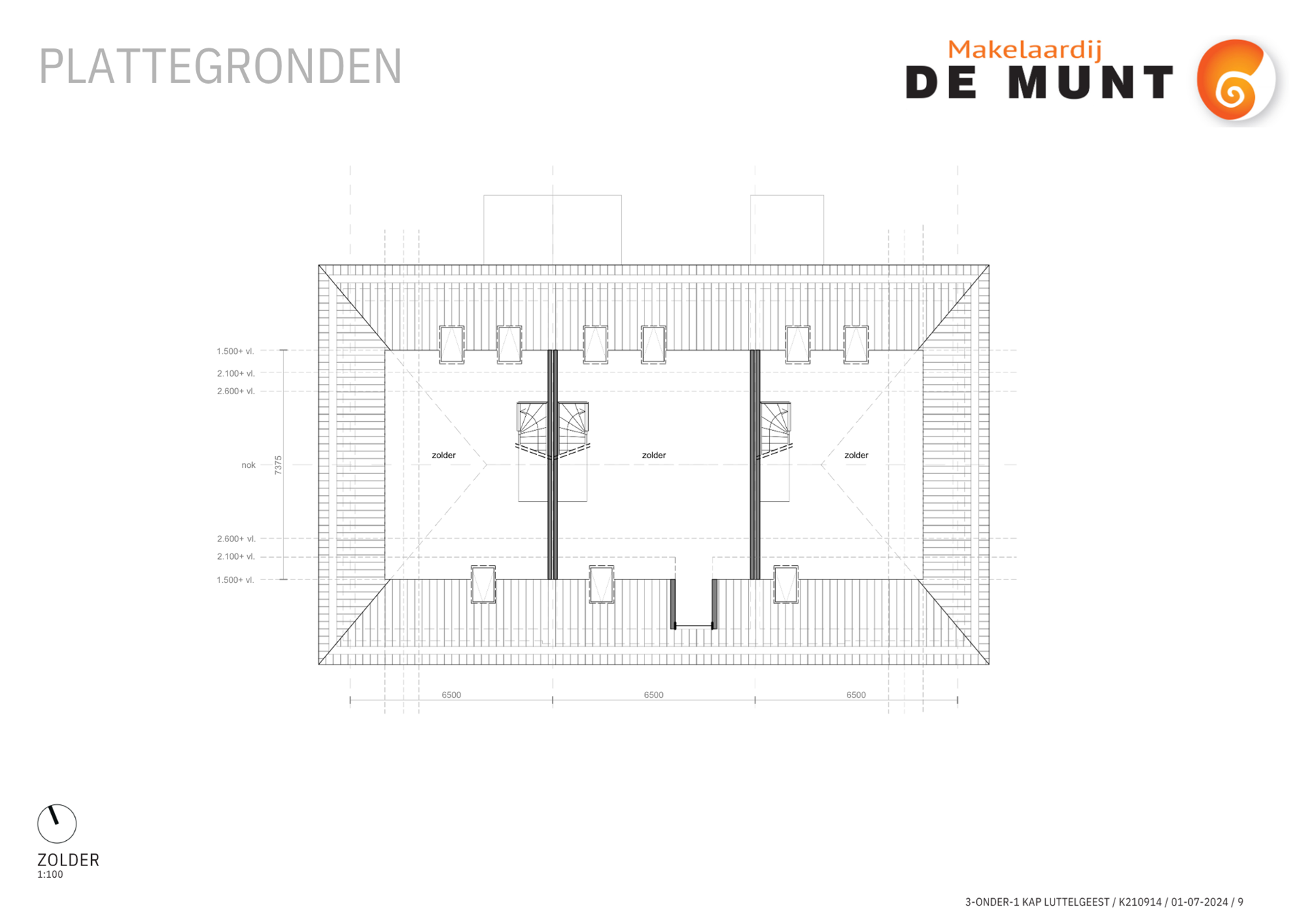 PLATTEGRONDEN

Makelaardij
DE MUNT

1.500+ vl.
2.100+ vl.
2.600+ vl.
nok
7375
2.600+ vl.
2.100+ vl.
1.500+ vl.

zolder
zolder
zolder

6500
6500
6500

ZOLDER
1:100

3-ONDER-1 KAP LUTTELGEEST / K210914 / 01-07-2024 / 9